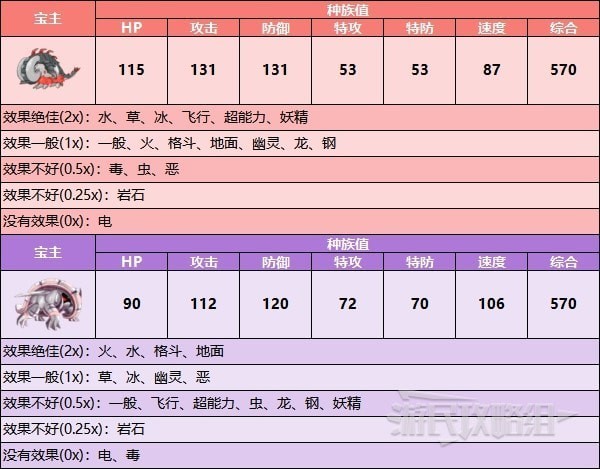 | 宝主 | 种族值 | | | | | | |
|---|---|---|---|---|---|---|---|
| | HP | 攻击 | 防御 | 特攻 | 特防 | 速度 | 综合 |
| | 115 | 131 | 131 | 53 | 53 | 87 | 570 |

效果绝佳(2x)：水、草、冰、飞行、超能力、妖精

效果一般(1x)：一般、火、格斗、地面、幽灵、龙、钢

效果不好(0.5x)：毒、虫、恶

效果不好(0.25x)：岩石

没有效果(0x)：电

| 宝主 | 种族值 | | | | | | |
|---|---|---|---|---|---|---|---|
| | HP | 攻击 | 防御 | 特攻 | 特防 | 速度 | 综合 |
| | 90 | 112 | 120 | 72 | 70 | 106 | 570 |

效果绝佳(2x)：火、水、格斗、地面

效果一般(1x)：草、冰、幽灵、恶

效果不好(0.5x)：一般、飞行、超能力、虫、龙、钢、妖精

效果不好(0.25x)：岩石

没有效果(0x)：电、毒

游民攻略组